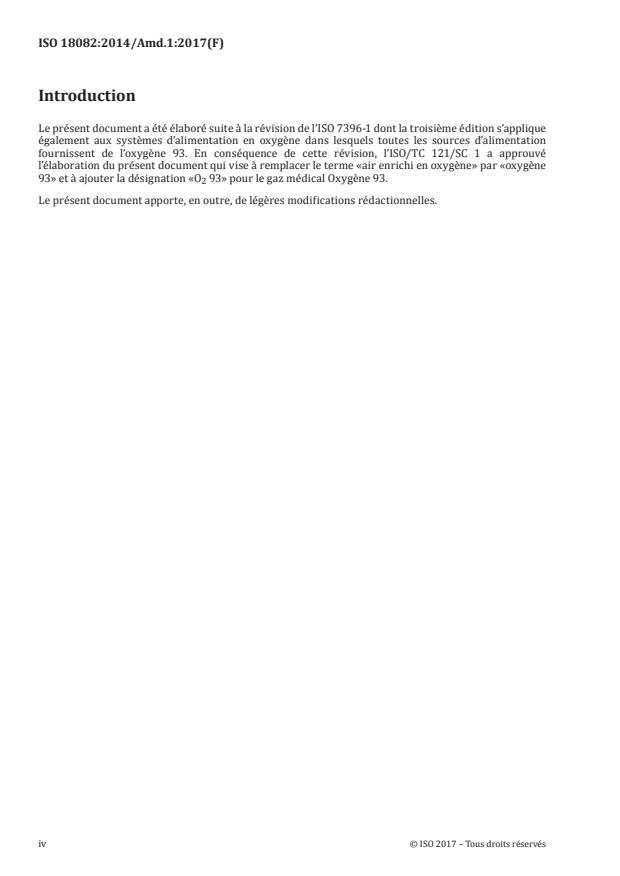 ISO 18082:2014/Amd.1:2017(F)

Introduction

Le présent document a été élaboré suite à la révision de l'ISO 7396-1 dont la troisième édition s'applique également aux systèmes d'alimentation en oxygène dans lesquels toutes les sources d'alimentation fournissent de l'oxygène 93. En conséquence de cette révision, l'ISO/TC 121/SC 1 a approuvé l'élaboration du présent document qui vise à remplacer le terme «air enrichi en oxygène» par «oxygène 93» et à ajouter la désignation «$O_2$ 93» pour le gaz médical Oxygène 93.

Le présent document apporte, en outre, de légères modifications rédactionnelles.

iv

© ISO 2017 – Tous droits réservés